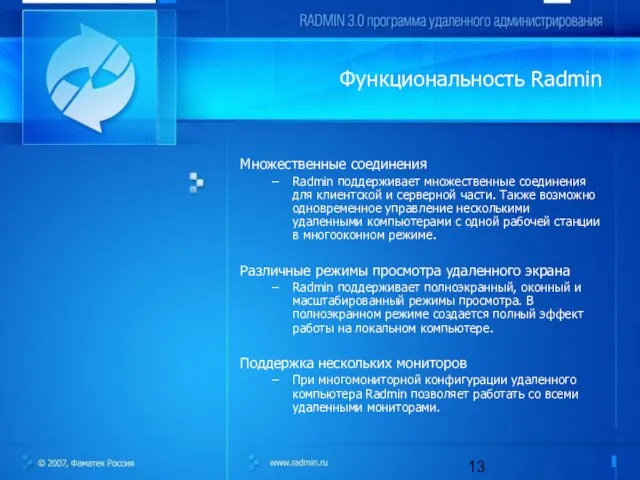 RADMIN 3.0 программа удаленного администрирования

Функциональность Radmin

Множественные соединения
– Radmin поддерживает множественные соединения для клиентской и серверной части. Также возможно одновременное управление несколькими удаленными компьютерами с одной рабочей станции в многооконном режиме.

Различные режимы просмотра удаленного экрана
– Radmin поддерживает полноэкранный, оконный и масштабированный режимы просмотра. В полноэкранном режиме создается полный эффект работы на локальном компьютере.

Поддержка нескольких мониторов
– При многомониторной конфигурации удаленного компьютера Radmin позволяет работать со всеми удаленными мониторами.

© 2007, Фаматек Россия

www.radmin.ru

13